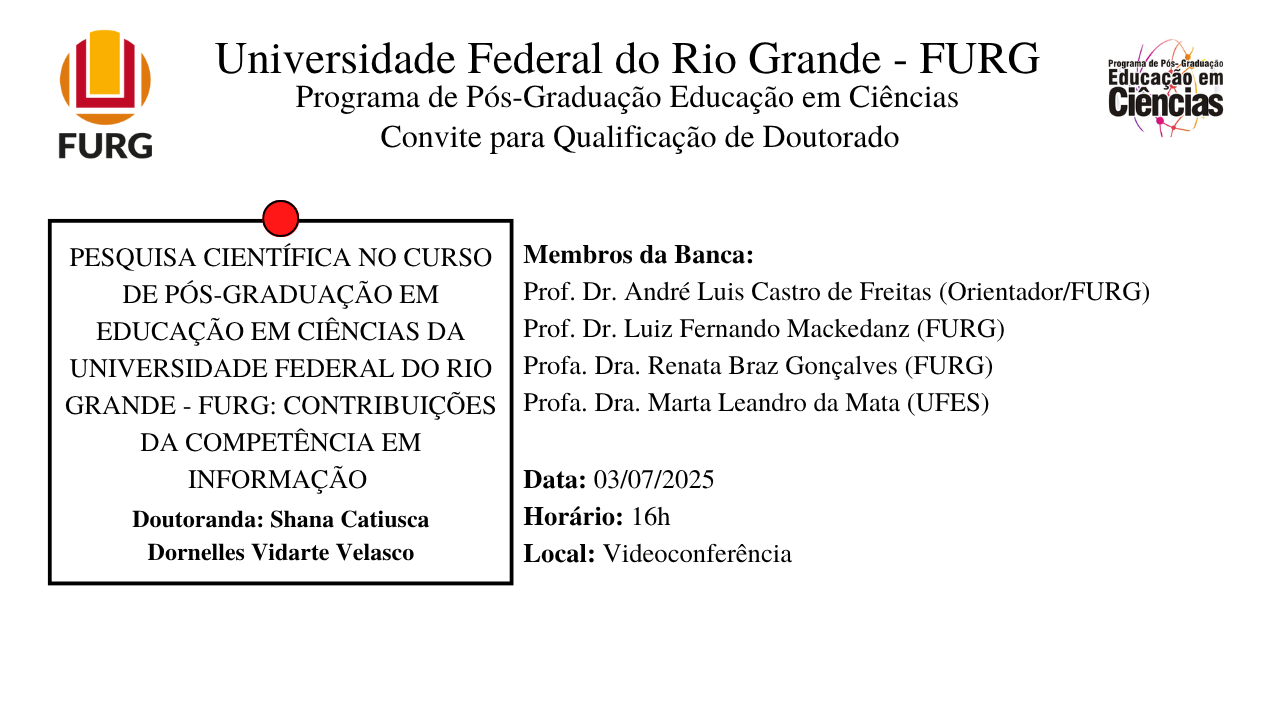 FURG

Universidade Federal do Rio Grande - FURG
Programa de Pós-Graduação Educação em Ciências
Convite para Qualificação de Doutorado

Programa de Pós-Graduação
Educação em
Ciências

PESQUISA CIENTÍFICA NO CURSO DE PÓS-GRADUAÇÃO EM EDUCAÇÃO EM CIÊNCIAS DA UNIVERSIDADE FEDERAL DO RIO GRANDE - FURG: CONTRIBUIÇÕES DA COMPETÊNCIA EM INFORMAÇÃO

Doutoranda: Shana Catiusca Dornelles Vidarte Velasco

Membros da Banca:
Prof. Dr. André Luis Castro de Freitas (Orientador/FURG)
Prof. Dr. Luiz Fernando Mackedanz (FURG)
Profa. Dra. Renata Braz Gonçalves (FURG)
Profa. Dra. Marta Leandro da Mata (UFES)

Data: 03/07/2025
Horário: 16h
Local: Videoconferência